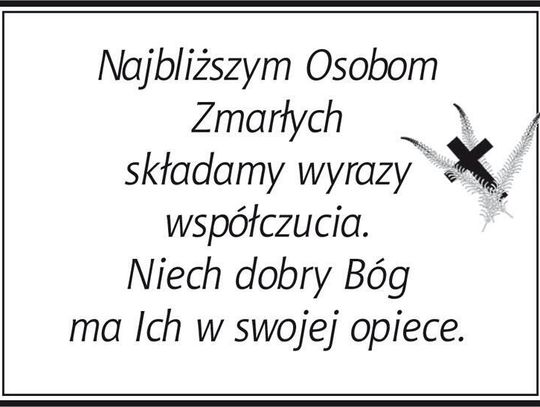 Najbliższym Osobom
Zmarłych
składamy wyrazy
współczucia.
Niech dobry Bóg
ma Ich w swojej opiece.